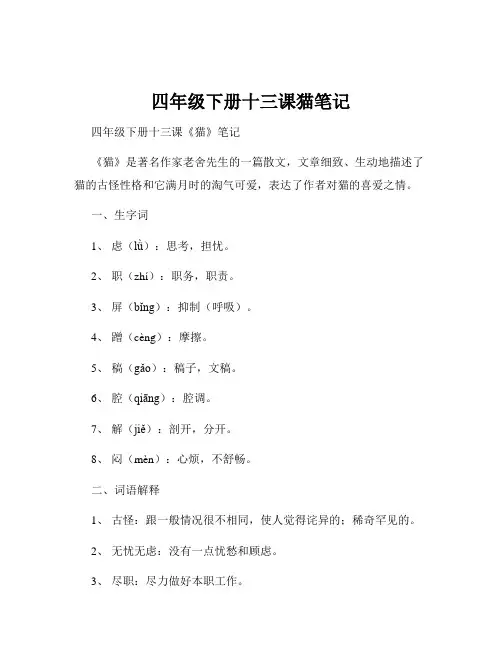 四年级下册十三课猫笔记

四年级下册十三课《猫》笔记

《猫》是著名作家老舍先生的一篇散文，文章细致、生动地描述了猫的古怪性格和它满月时的淘气可爱，表达了作者对猫的喜爱之情。

一、生字词

1、虑（lǜ）：思考，担忧。

2、职（zhí）：职务，职责。

3、屏（bǐng）：抑制（呼吸）。

4、蹭（cèng）：摩擦。

5、稿（gǎo）：稿子，文稿。

6、腔（qiāng）：腔调。

7、解（jiě）：剖开，分开。

8、闷（mèn）：心烦，不舒畅。

二、词语解释

1、古怪：跟一般情况很不相同，使人觉得诧异的；稀奇罕见的。

2、无忧无虑：没有一点忧愁和顾虑。

3、尽职：尽力做好本职工作。